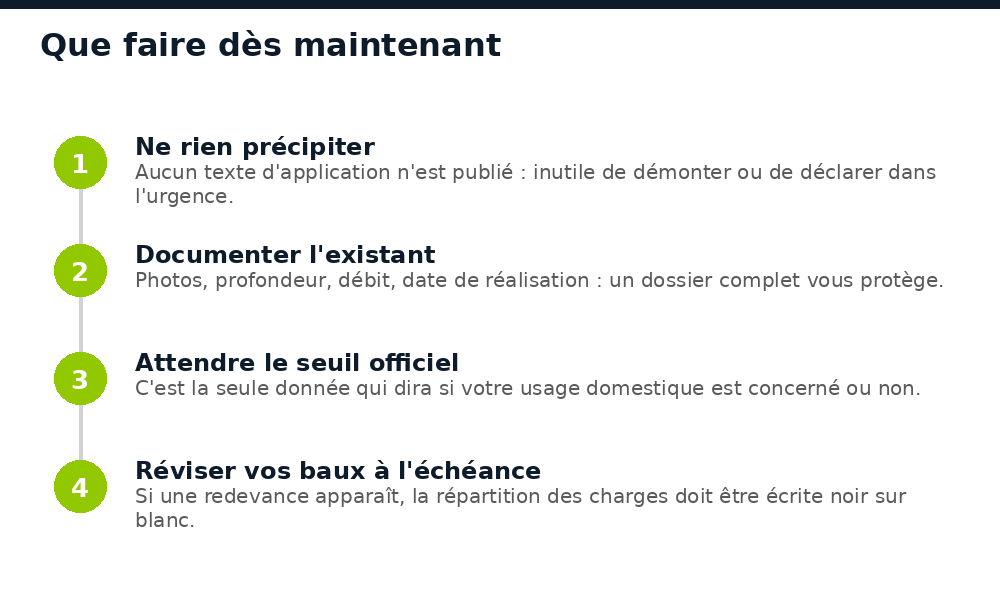 Que faire dès maintenant

1
Ne rien précipiter
Aucun texte d'application n'est publié : inutile de démonter ou de déclarer dans l'urgence.

2
Documenter l'existant
Photos, profondeur, débit, date de réalisation : un dossier complet vous protège.

3
Attendre le seuil officiel
C'est la seule donnée qui dira si votre usage domestique est concerné ou non.

4
Réviser vos baux à l'échéance
Si une redevance apparaît, la répartition des charges doit être écrite noir sur blanc.